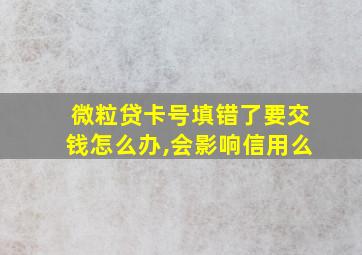 微粒贷卡号填错了要交钱怎么办,会影响信用么